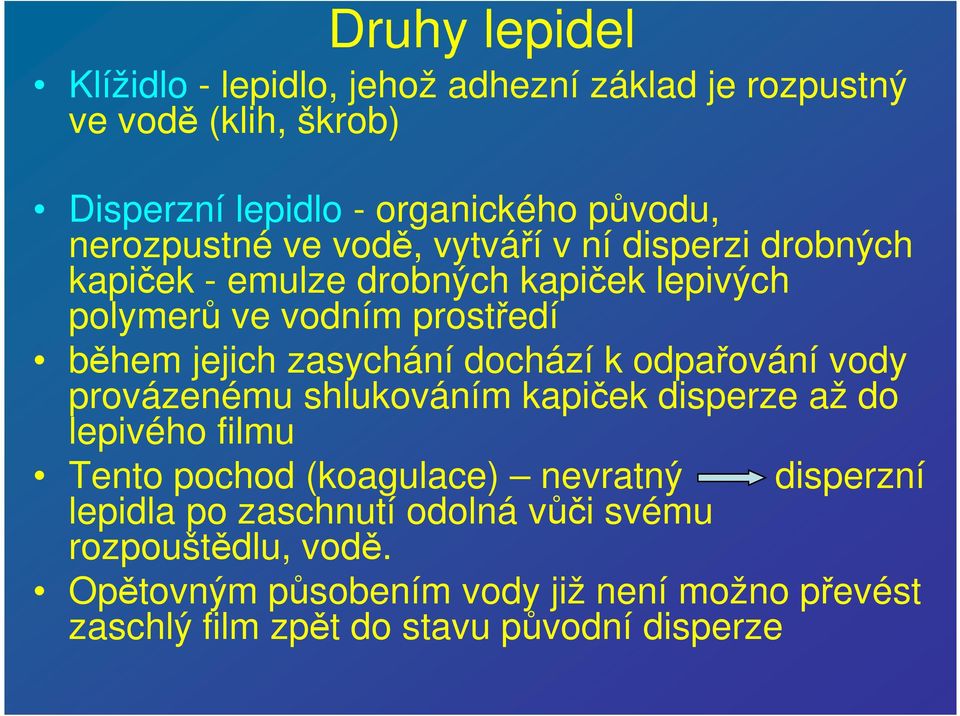 Druhy lepidel

• Klížidlo - lepidlo, jehož adhezní základ je rozpustný ve vodě (klih, škrob)

• Disperzní lepidlo - organického původu, nerozpustné ve vodě, vytváří v ní disperzi drobných kapiček - emulze drobných kapiček lepivých polymerů ve vodním prostředí

• během jejich zasychání dochází k odpařování vody provázenému shlukováním kapiček disperze až do lepivého filmu

• Tento pochod (koagulace) – nevratný disperzní lepidla po zaschnutí odolná vůči svému rozpouštědlu, vodě.

• Opětovným působením vody již není možno převést zaschlý film zpět do stavu původní disperze